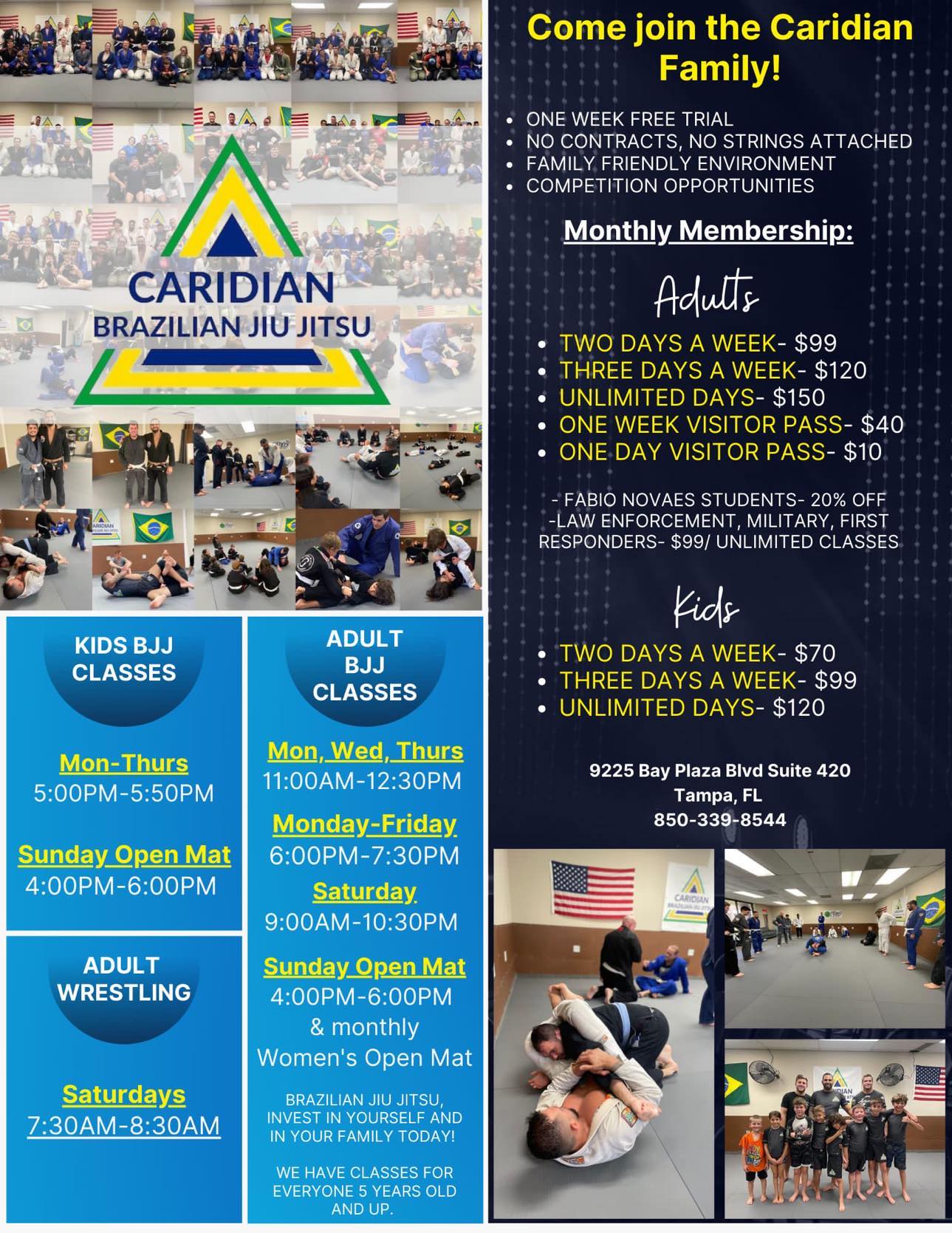 CARIDIAN
BRAZILIAN JIU JITSU

KIDS BJJ CLASSES

Mon-Thurs
5:00PM-5:50PM

Sunday Open Mat
4:00PM-6:00PM

ADULT WRESTLING

Saturdays
7:30AM-8:30AM

ADULT BJJ CLASSES

Mon, Wed, Thurs
11:00AM-12:30PM

Monday-Friday
6:00PM-7:30PM

Saturday
9:00AM-10:30PM

Sunday Open Mat
4:00PM-6:00PM
& monthly
Women's Open Mat

BRAZILIAN JIU JITSU, INVEST IN YOURSELF AND IN YOUR FAMILY TODAY!

WE HAVE CLASSES FOR EVERYONE 5 YEARS OLD AND UP.

Come join the Caridian Family!

- ONE WEEK FREE TRIAL
- NO CONTRACTS, NO STRINGS ATTACHED
- FAMILY FRIENDLY ENVIRONMENT
- COMPETITION OPPORTUNITIES

Monthly Membership:

Adults

- TWO DAYS A WEEK- $99
- THREE DAYS A WEEK- $120
- UNLIMITED DAYS- $150
- ONE WEEK VISITOR PASS- $40
- ONE DAY VISITOR PASS- $10

- FABIO NOVAES STUDENTS- 20% OFF
-LAW ENFORCEMENT, MILITARY, FIRST RESPONDERS- $99/ UNLIMITED CLASSES

Kids

- TWO DAYS A WEEK- $70
- THREE DAYS A WEEK- $99
- UNLIMITED DAYS- $120

9225 Bay Plaza Blvd Suite 420
Tampa, FL
850-339-8544

CARIDIAN
BRAZILIAN JIU JITSU